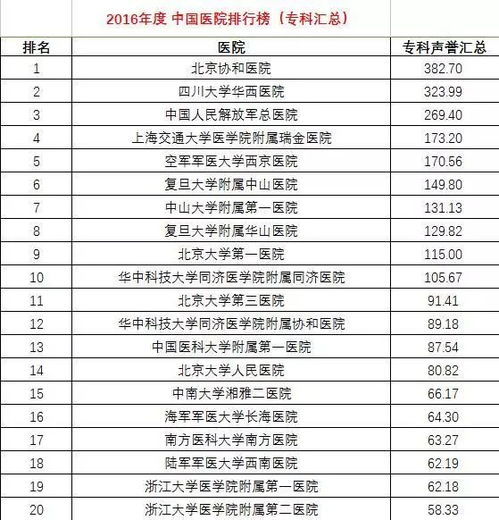 2016年度 中国医院排行榜（专科汇总）

| 排名 | 医院 | 专科声誉汇总 |
|---|---|---|
| 1 | 北京协和医院 | 382.70 |
| 2 | 四川大学华西医院 | 323.99 |
| 3 | 中国人民解放军总医院 | 269.40 |
| 4 | 上海交通大学医学院附属瑞金医院 | 173.20 |
| 5 | 空军军医大学西京医院 | 170.56 |
| 6 | 复旦大学附属中山医院 | 149.80 |
| 7 | 中山大学附属第一医院 | 131.13 |
| 8 | 复旦大学附属华山医院 | 129.82 |
| 9 | 北京大学第一医院 | 115.00 |
| 10 | 华中科技大学同济医学院附属同济医院 | 105.67 |
| 11 | 北京大学第三医院 | 91.41 |
| 12 | 华中科技大学同济医学院附属协和医院 | 89.18 |
| 13 | 中国医科大学附属第一医院 | 87.54 |
| 14 | 北京大学人民医院 | 80.82 |
| 15 | 中南大学湘雅二医院 | 66.17 |
| 16 | 海军军医大学长海医院 | 64.30 |
| 17 | 南方医科大学南方医院 | 63.27 |
| 18 | 陆军军医大学西南医院 | 62.19 |
| 19 | 浙江大学医学院附属第一医院 | 62.18 |
| 20 | 浙江大学医学院附属第二医院 | 58.33 |